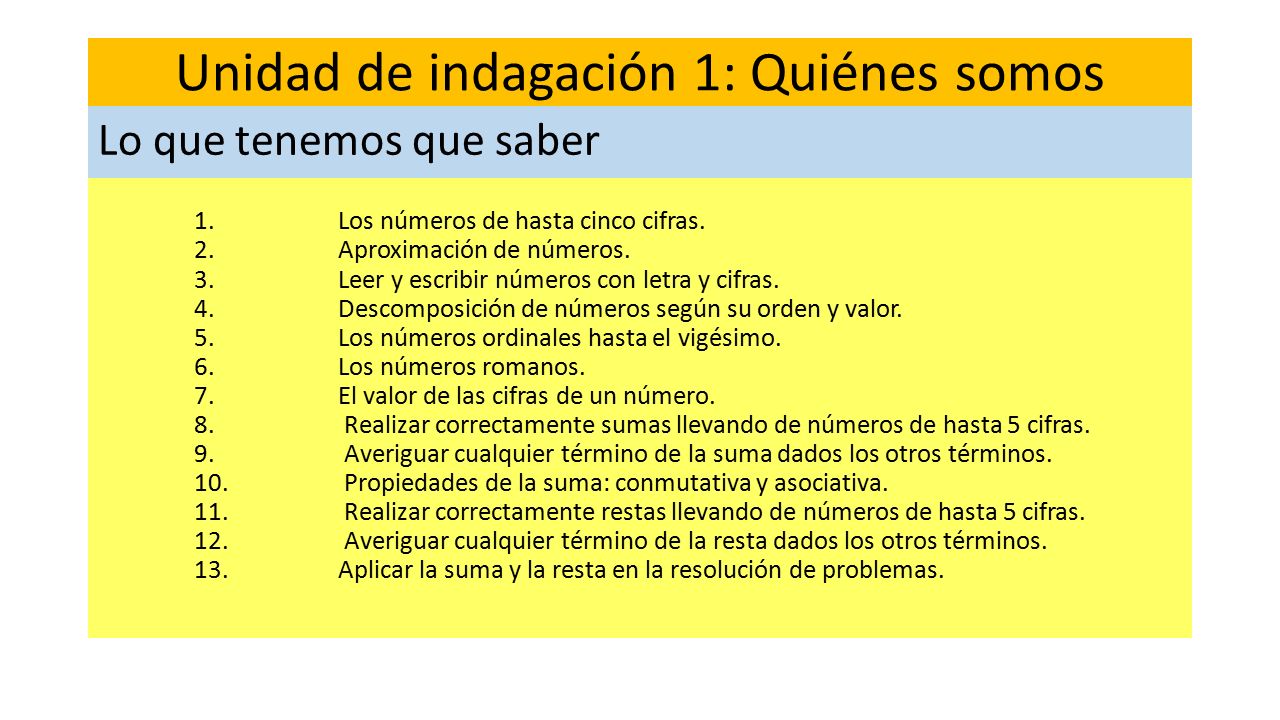 Unidad de indagación 1: Quiénes somos

Lo que tenemos que saber

1. Los números de hasta cinco cifras.
2. Aproximación de números.
3. Leer y escribir números con letra y cifras.
4. Descomposición de números según su orden y valor.
5. Los números ordinales hasta el vigésimo.
6. Los números romanos.
7. El valor de las cifras de un número.
8. Realizar correctamente sumas llevando de números de hasta 5 cifras.
9. Averiguar cualquier término de la suma dados los otros términos.
10. Propiedades de la suma: conmutativa y asociativa.
11. Realizar correctamente restas llevando de números de hasta 5 cifras.
12. Averiguar cualquier término de la resta dados los otros términos.
13. Aplicar la suma y la resta en la resolución de problemas.